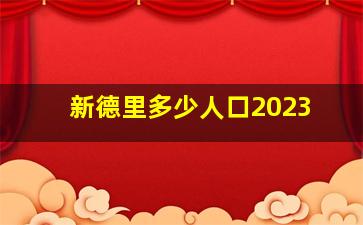 新德里多少人口2023